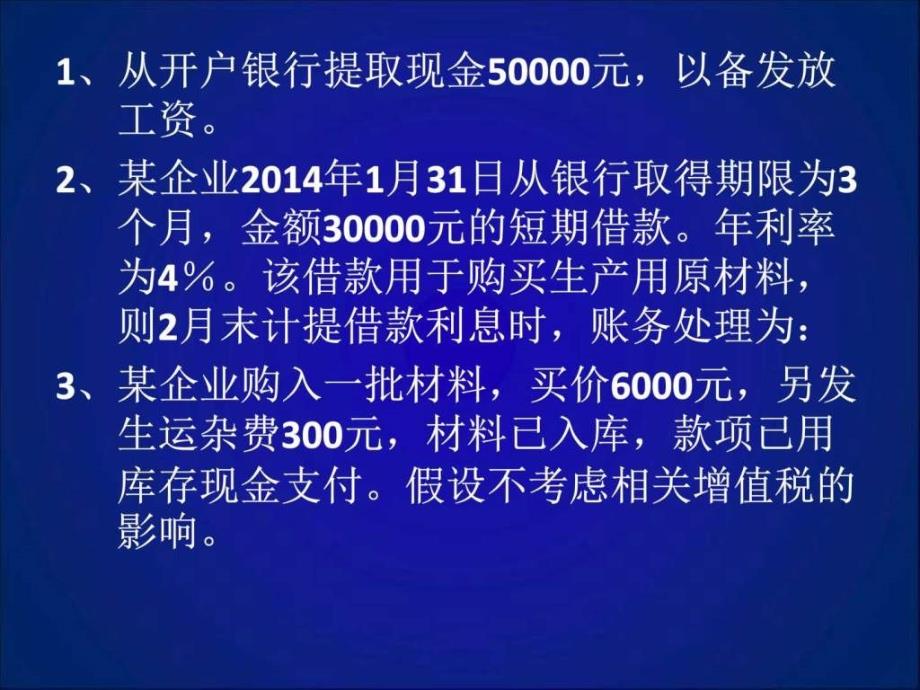 1、从开户银行提取现金50000元，以备发放工资。

2、某企业2014年1月31日从银行取得期限为3个月，金额30000元的短期借款。年利率为4％。该借款用于购买生产用原材料，则2月末计提借款利息时，账务处理为：

3、某企业购入一批材料，买价6000元，另发生运杂费300元，材料已入库，款项已用库存现金支付。假设不考虑相关增值税的影响。